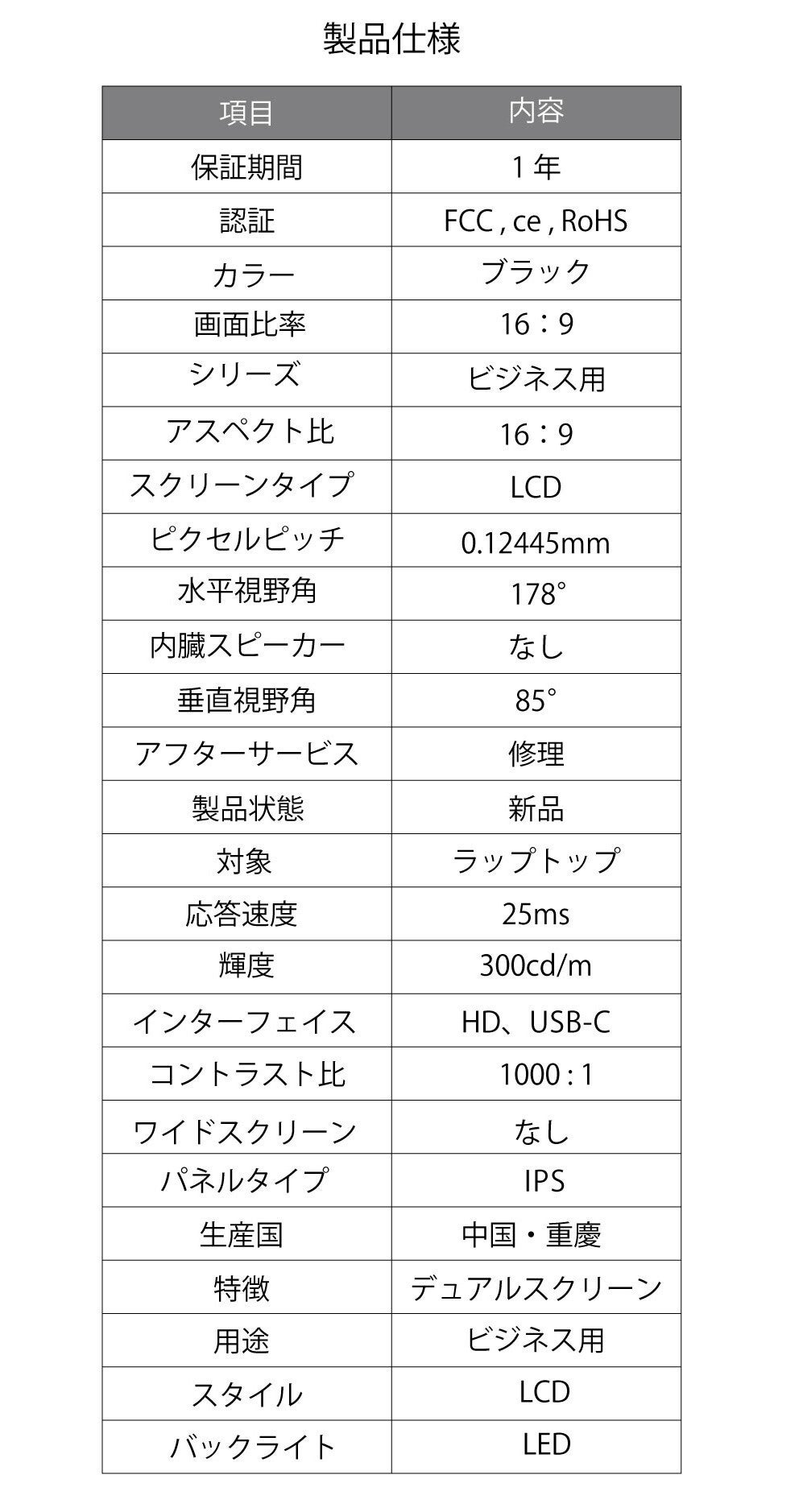 製品仕様

| 項目 | 内容 |
|---|---|
| 保証期間 | 1 年 |
| 認証 | FCC , ce , RoHS |
| カラー | ブラック |
| 画面比率 | 16：9 |
| シリーズ | ビジネス用 |
| アスペクト比 | 16：9 |
| スクリーンタイプ | LCD |
| ピクセルピッチ | 0.12445mm |
| 水平視野角 | 178° |
| 内臓スピーカー | なし |
| 垂直視野角 | 85° |
| アフターサービス | 修理 |
| 製品状態 | 新品 |
| 対象 | ラップトップ |
| 応答速度 | 25ms |
| 輝度 | 300cd/m |
| インターフェイス | HD、USB-C |
| コントラスト比 | 1000 : 1 |
| ワイドスクリーン | なし |
| パネルタイプ | IPS |
| 生産国 | 中国・重慶 |
| 特徴 | デュアルスクリーン |
| 用途 | ビジネス用 |
| スタイル | LCD |
| バックライト | LED |